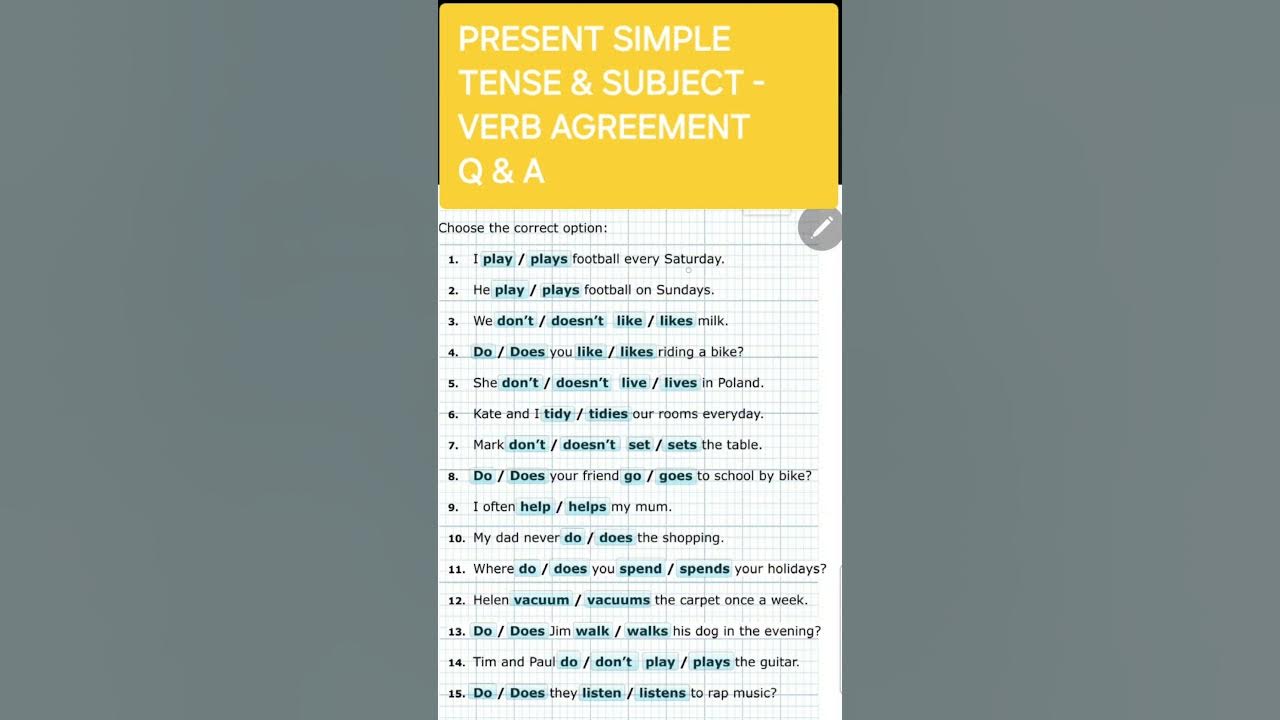 PRESENT SIMPLE TENSE & SUBJECT - VERB AGREEMENT Q & A

Choose the correct option:

1. I play / plays football every Saturday.
2. He play / plays football on Sundays.
3. We don't / doesn't like / likes milk.
4. Do / Does you like / likes riding a bike?
5. She don't / doesn't live / lives in Poland.
6. Kate and I tidy / tidies our rooms everyday.
7. Mark don't / doesn't set / sets the table.
8. Do / Does your friend go / goes to school by bike?
9. I often help / helps my mum.
10. My dad never do / does the shopping.
11. Where do / does you spend / spends your holidays?
12. Helen vacuum / vacuums the carpet once a week.
13. Do / Does Jim walk / walks his dog in the evening?
14. Tim and Paul do / don't play / plays the guitar.
15. Do / Does they listen / listens to rap music?